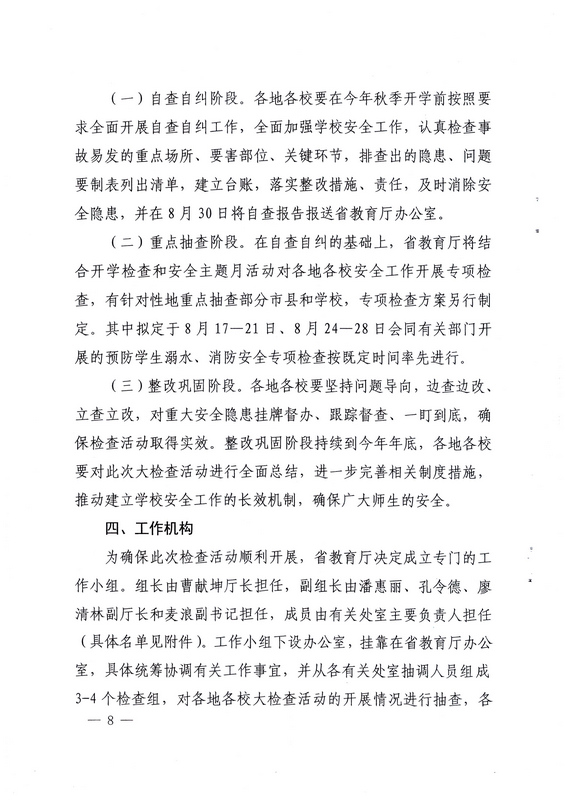 （一）自查自纠阶段。各地各校要在今年秋季开学前按照要求全面开展自查自纠工作，全面加强学校安全工作，认真检查事故易发的重点场所、要害部位、关键环节，排查出的隐患、问题要制表列出清单，建立台账，落实整改措施、责任，及时消除安全隐患，并在8月30日将自查报告报送省教育厅办公室。

（二）重点抽查阶段。在自查自纠的基础上，省教育厅将结合开学检查和安全主题月活动对各地各校安全工作开展专项检查，有针对性地重点抽查部分市县和学校，专项检查方案另行制定。其中拟定于8月17—21日、8月24—28日会同有关部门开展的预防学生溺水、消防安全专项检查按既定时间率先进行。

（三）整改巩固阶段。各地各校要坚持问题导向，边查边改、立查立改，对重大安全隐患挂牌督办、跟踪督查、一盯到底，确保检查活动取得实效。整改巩固阶段持续到今年年底，各地各校要对此次大检查活动进行全面总结，进一步完善相关制度措施，推动建立学校安全工作的长效机制，确保广大师生的安全。

四、工作机构

为确保此次检查活动顺利开展，省教育厅决定成立专门的工作小组。组长由曹献坤厅长担任，副组长由潘惠丽、孔令德、廖清林副厅长和麦浪副书记担任，成员由有关处室主要负责人担任（具体名单见附件）。工作小组下设办公室，挂靠在省教育厅办公室，具体统筹协调有关工作事宜，并从各有关处室抽调人员组成3-4个检查组，对各地各校大检查活动的开展情况进行抽查，各

— 8 —